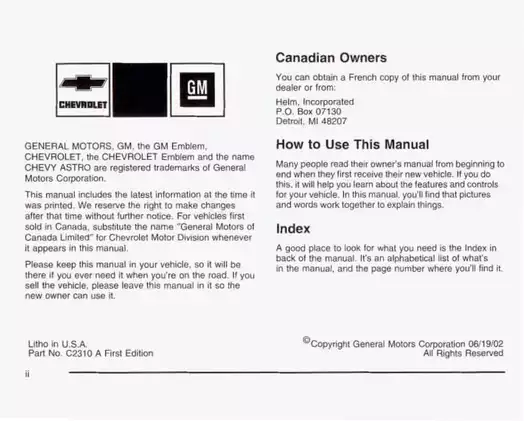 CHEVROLET

GM

GENERAL MOTORS, GM, the GM Emblem, CHEVROLET, the CHEVROLET Emblem and the name CHEVY ASTRO are registered trademarks of General Motors Corporation.

This manual includes the latest information at the time it was printed. We reserve the right to make changes after that time without further notice. For vehicles first sold in Canada, substitute the name "General Motors of Canada Limited" for Chevrolet Motor Division whenever it appears in this manual.

Please keep this manual in your vehicle, so it will be there if you ever need it when you're on the road. If you sell the vehicle, please leave this manual in it so the new owner can use it.

Canadian Owners

You can obtain a French copy of this manual from your dealer or from:

Helm, Incorporated
P.O. Box 07130
Detroit, MI 48207

How to Use This Manual

Many people read their owner's manual from beginning to end when they first receive their new vehicle. If you do this, it will help you learn about the features and controls for your vehicle. In this manual, you'll find that pictures and words work together to explain things.

Index

A good place to look for what you need is the Index in back of the manual. It's an alphabetical list of what's in the manual, and the page number where you'll find it.

Litho in U.S.A.
Part No. C2310 A First Edition

©Copyright General Motors Corporation 06/19/02
All Rights Reserved

ii